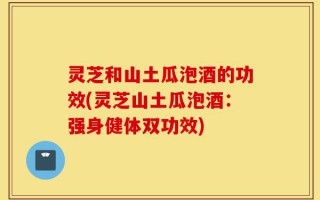 灵芝和山土瓜泡酒的功效(灵芝山土瓜泡酒：强身健体双功效)